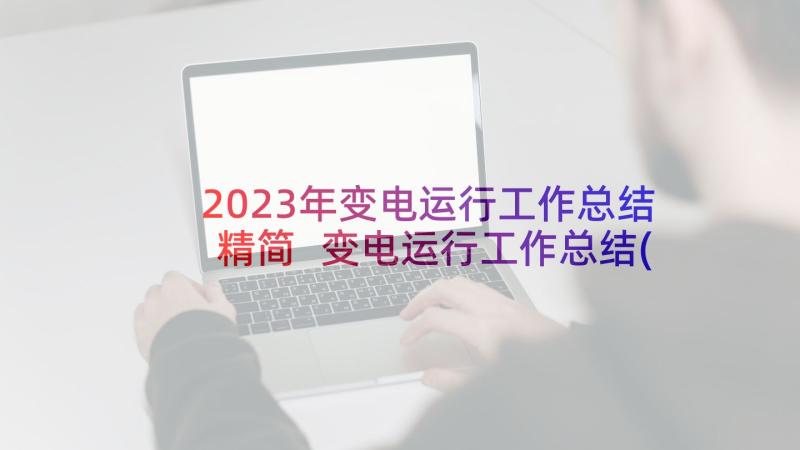 2023年变电运行工作总结精简 变电运行工作总结(